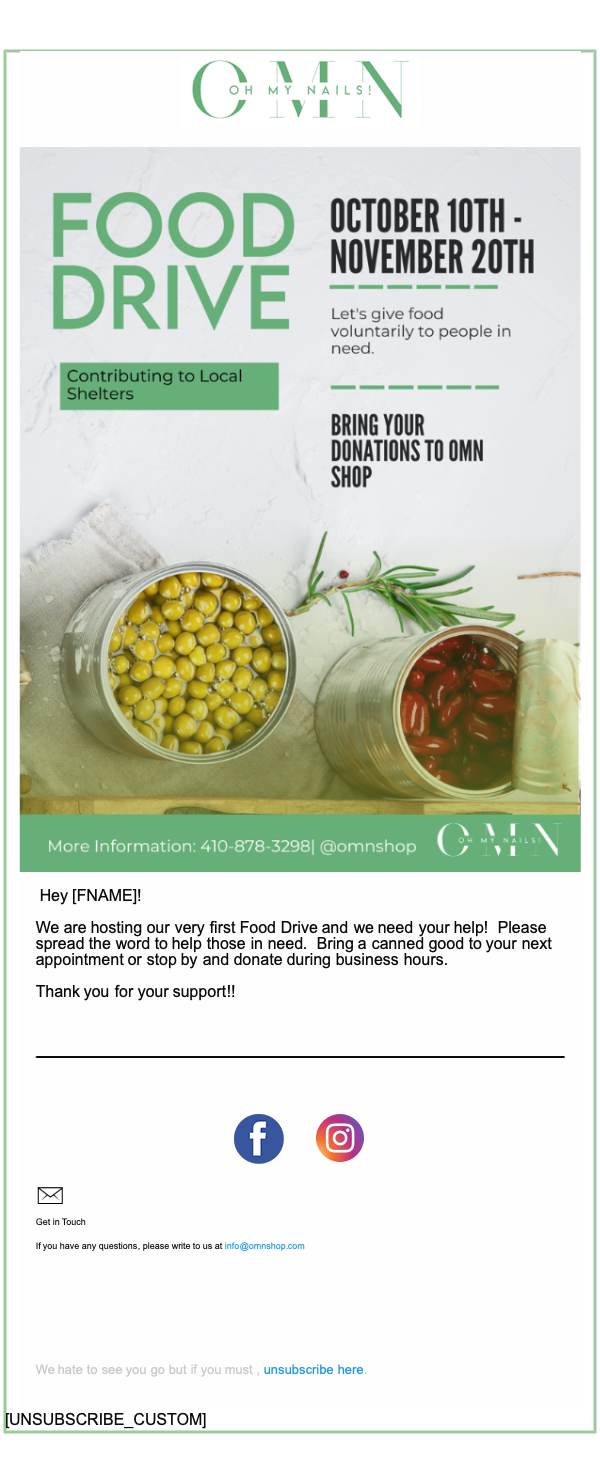 OMN
OH MY NAILS!

FOOD DRIVE

Contributing to Local Shelters

OCTOBER 10TH - NOVEMBER 20TH

Let's give food voluntarily to people in need.

BRING YOUR DONATIONS TO OMN SHOP

More Information: 410-878-3298| @omnshop

OMN
OH MY NAILS!

Hey [FNAME]!

We are hosting our very first Food Drive and we need your help! Please spread the word to help those in need. Bring a canned good to your next appointment or stop by and donate during business hours.

Thank you for your support!!

Get in Touch

If you have any questions, please write to us at info@omnshop.com

We hate to see you go but if you must , unsubscribe here.

[UNSUBSCRIBE_CUSTOM]